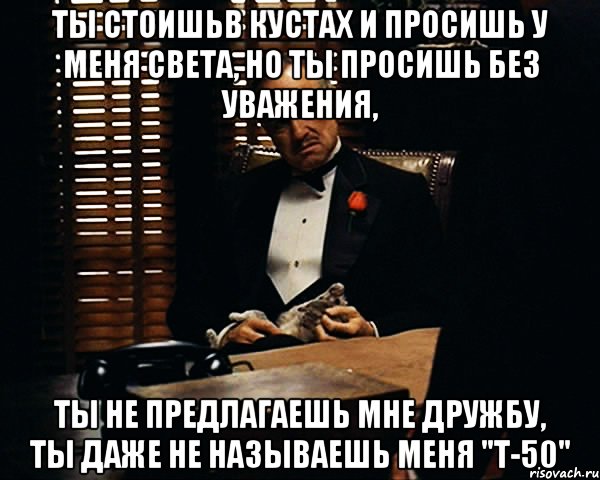 ТЫ СТОИШЬВ КУСТАХ И ПРОСИШЬ У МЕНЯ СВЕТА, НО ТЫ ПРОСИШЬ БЕЗ УВАЖЕНИЯ,

ТЫ НЕ ПРЕДЛАГАЕШЬ МНЕ ДРУЖБУ, ТЫ ДАЖЕ НЕ НАЗЫВАЕШЬ МЕНЯ "Т-50"

risovach.ru